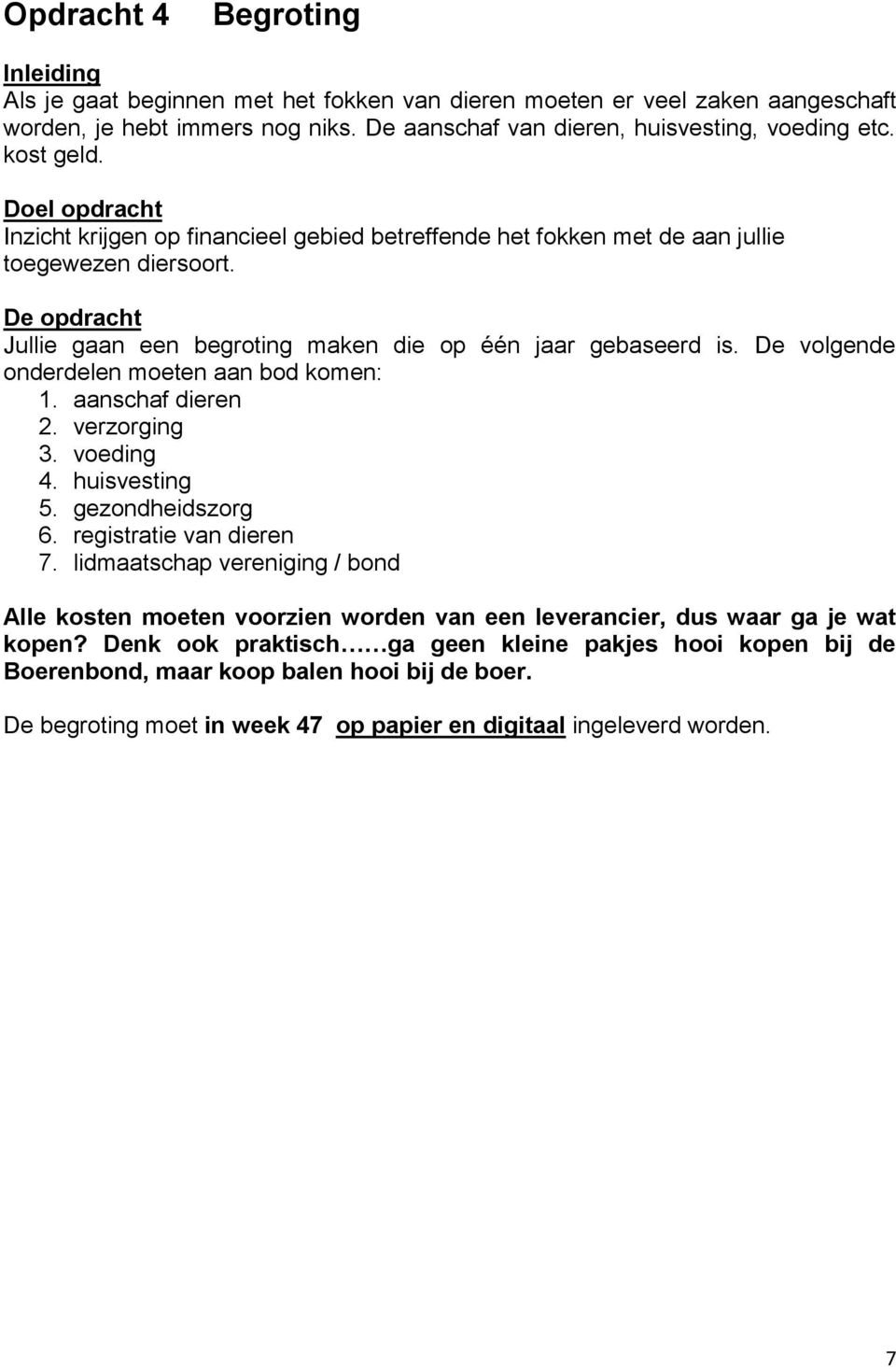 Opdracht 4 Begroting

Inleiding
Als je gaat beginnen met het fokken van dieren moeten er veel zaken aangeschaft worden, je hebt immers nog niks. De aanschaf van dieren, huisvesting, voeding etc. kost geld.

Doel opdracht
Inzicht krijgen op financieel gebied betreffende het fokken met de aan jullie toegewezen diersoort.

De opdracht
Jullie gaan een begroting maken die op één jaar gebaseerd is. De volgende onderdelen moeten aan bod komen:
1. aanschaf dieren
2. verzorging
3. voeding
4. huisvesting
5. gezondheidszorg
6. registratie van dieren
7. lidmaatschap vereniging / bond

Alle kosten moeten voorzien worden van een leverancier, dus waar ga je wat kopen? Denk ook praktisch……ga geen kleine pakjes hooi kopen bij de Boerenbond, maar koop balen hooi bij de boer.

De begroting moet in week 47 op papier en digitaal ingeleverd worden.

7